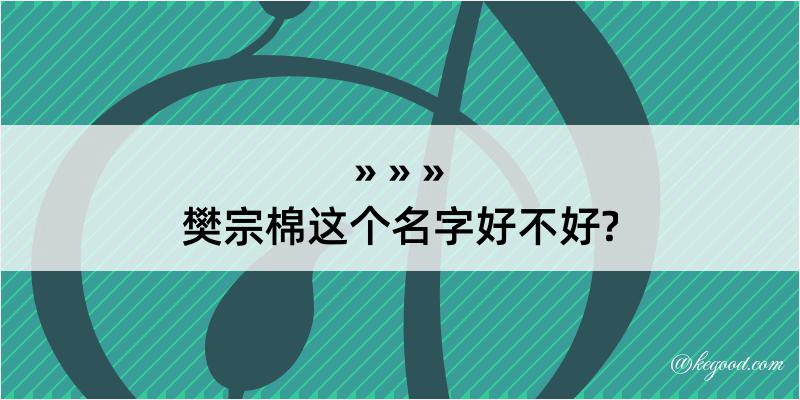 » » »
樊宗棉这个名字好不好?

@kegood.com